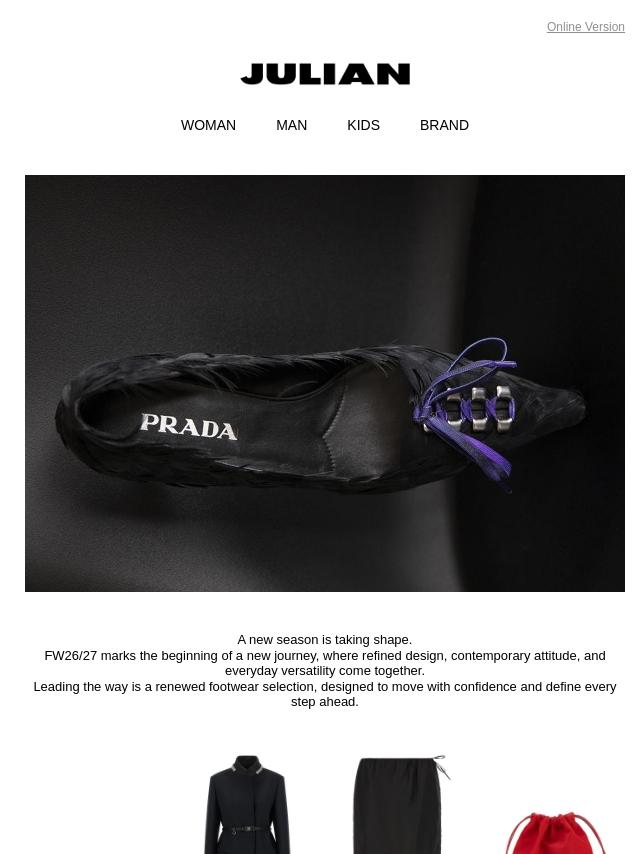 Online Version

JULIAN

WOMAN MAN KIDS BRAND

PRADA

A new season is taking shape.
FW26/27 marks the beginning of a new journey, where refined design, contemporary attitude, and everyday versatility come together.
Leading the way is a renewed footwear selection, designed to move with confidence and define every step ahead.